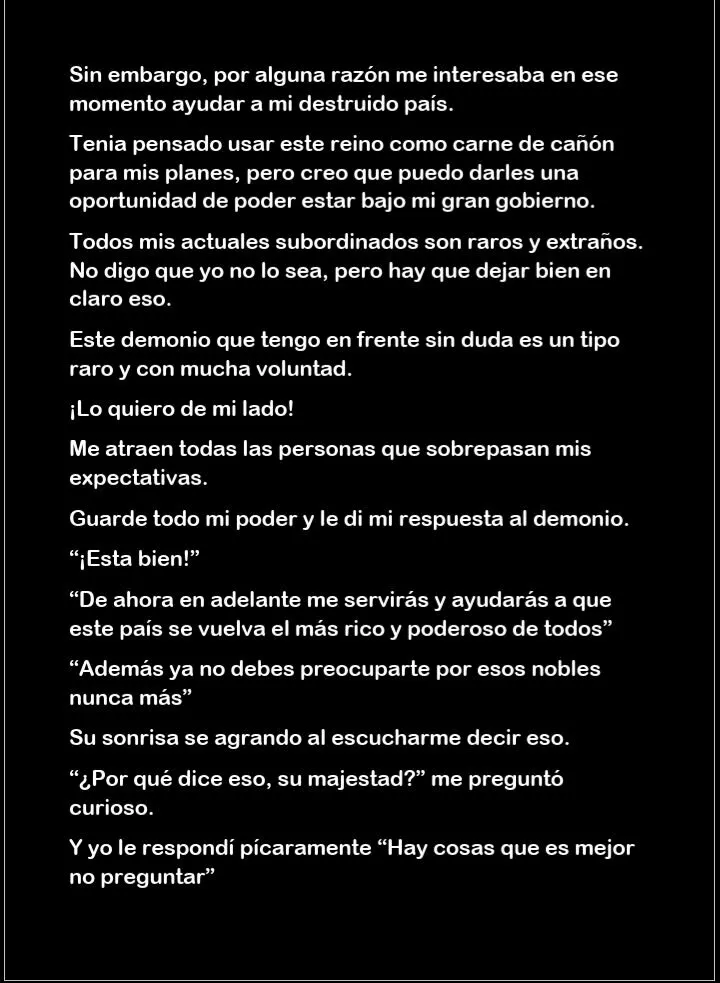 Sin embargo, por alguna razón me interesaba en ese momento ayudar a mi destruido país.

Tenia pensado usar este reino como carne de cañón para mis planes, pero creo que puedo darles una oportunidad de poder estar bajo mi gran gobierno.

Todos mis actuales subordinados son raros y extraños. No digo que yo no lo sea, pero hay que dejar bien en claro eso.

Este demonio que tengo en frente sin duda es un tipo raro y con mucha voluntad.

¡Lo quiero de mi lado!

Me atraen todas las personas que sobrepasan mis expectativas.

Guarde todo mi poder y le di mi respuesta al demonio.

"¡Esta bien!"

"De ahora en adelante me servirás y ayudarás a que este país se vuelva el más rico y poderoso de todos"

"Además ya no debes preocuparte por esos nobles nunca más"

Su sonrisa se agrando al escucharme decir eso.

"¿Por qué dice eso, su majestad?" me preguntó curioso.

Y yo le respondí pícaramente "Hay cosas que es mejor no preguntar"